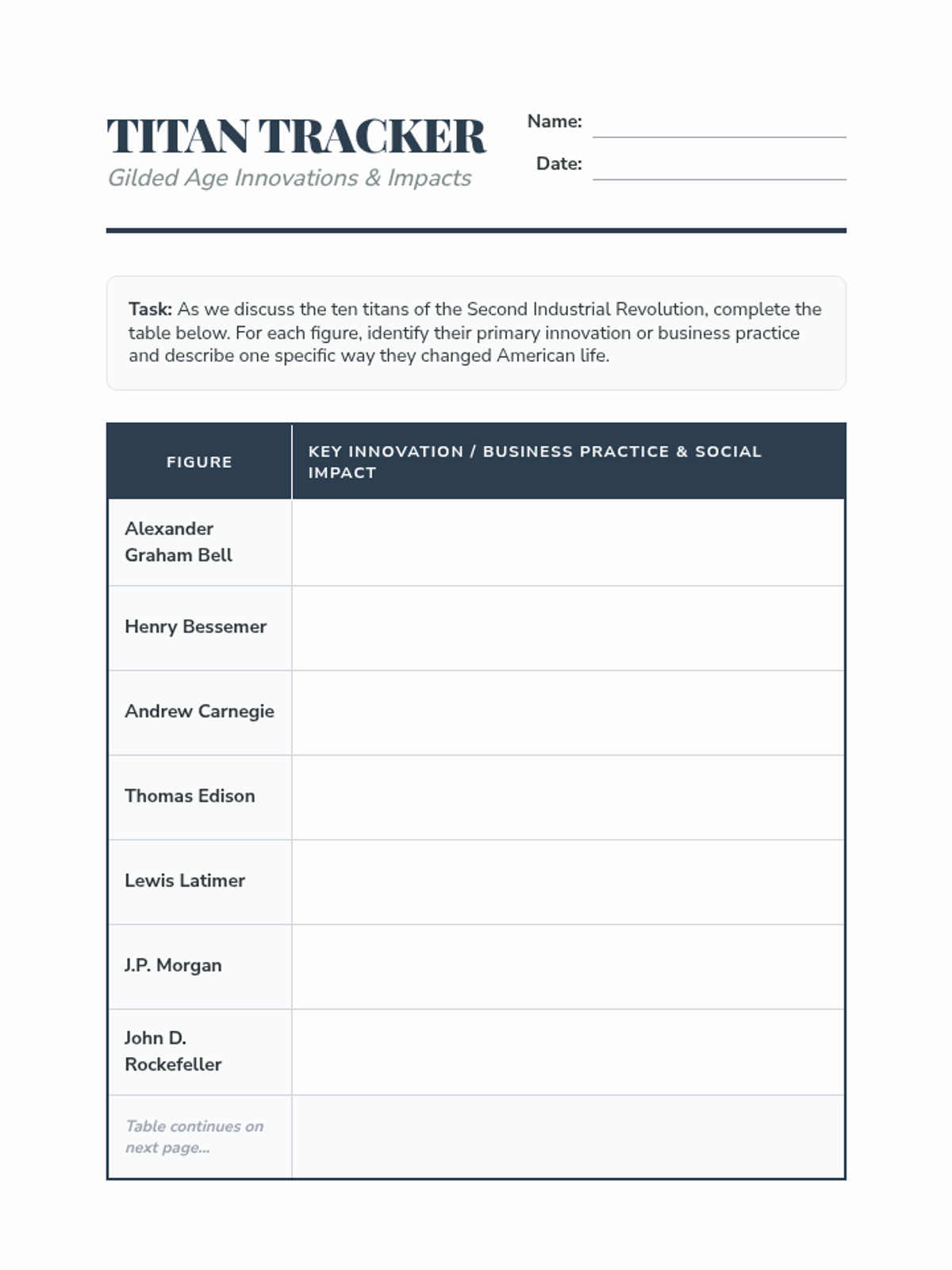 TITAN TRACKER
Gilded Age Innovations & Impacts

Name:
Date:

Task: As we discuss the ten titans of the Second Industrial Revolution, complete the table below. For each figure, identify their primary innovation or business practice and describe one specific way they changed American life.

| FIGURE | KEY INNOVATION / BUSINESS PRACTICE & SOCIAL IMPACT |
|---|---|
| Alexander Graham Bell | |
| Henry Bessemer | |
| Andrew Carnegie | |
| Thomas Edison | |
| Lewis Latimer | |
| J.P. Morgan | |
| John D. Rockefeller | |
| Table continues on next page... | |